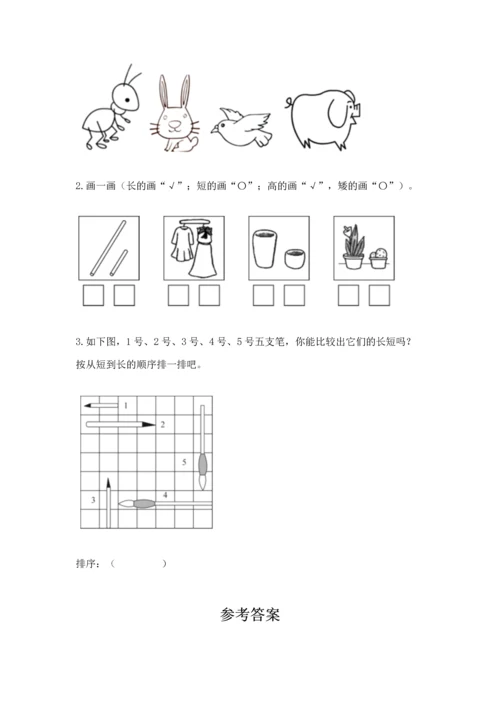 2.画一画（长的画“√”；短的画“○”；高的画“√”，矮的画“○”）。

3.如下图，1号、2号、3号、4号、5号五支笔，你能比较出它们的长短吗？按从短到长的顺序排一排吧。

1
2
5
3
4

排序：（　　　　）

参考答案